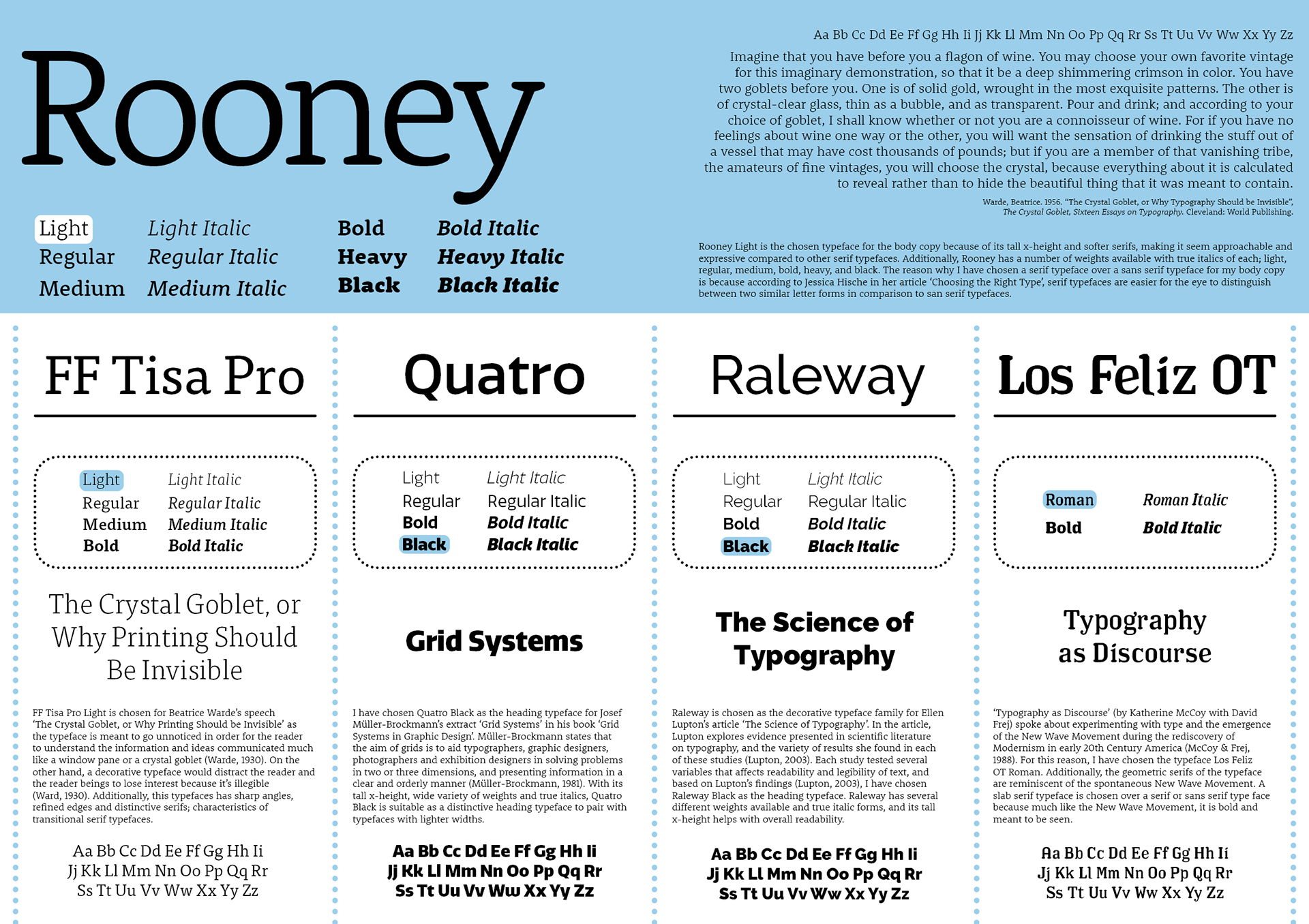 Rooney

Light
Regular
Medium

Light Italic
Regular Italic
Medium Italic

Bold
Heavy
Black

Bold Italic
Heavy Italic
Black Italic

Aa Bb Cc Dd Ee Ff Gg Hh Ii Jj Kk Ll Mm Nn Oo Pp Qq Rr Ss Tt Uu Vv Ww Xx Yy Zz

Imagine that you have before you a flagon of wine. You may choose your own favorite vintage for this imaginary demonstration, so that it be a deep shimmering crimson in color. You have two goblets before you. One is of solid gold, wrought in the most exquisite patterns. The other is of crystal-clear glass, thin as a bubble, and as transparent. Pour and drink; and according to your choice of goblet, I shall know whether or not you are a connoisseur of wine. For if you have no feelings about wine one way or the other, you will want the sensation of drinking the stuff out of a vessel that may have cost thousands of pounds; but if you are a member of that vanishing tribe, the amateurs of fine vintages, you will choose the crystal, because everything about it is calculated to reveal rather than to hide the beautiful thing that it was meant to contain.

Warde, Beatrice. 1956. "The Crystal Goblet, or Why Typography Should be Invisible", The Crystal Goblet, Sixteen Essays on Typography. Cleveland: World Publishing.

Rooney Light is the chosen typeface for the body copy because of its tall x-height and softer serifs, making it seem approachable and expressive compared to other serif typefaces. Additionally, Rooney has a number of weights available with true italics of each; light, regular, medium, bold, heavy, and black. The reason why I have chosen a serif typeface over a sans serif typeface for my body copy is because according to Jessica Hische in her article 'Choosing the Right Type', serif typefaces are easier for the eye to distinguish between two similar letter forms in comparison to san serif typefaces.

FF Tisa Pro

Light
Regular
Medium
Bold

Light Italic
Regular Italic
Medium Italic
Bold Italic

The Crystal Goblet, or Why Printing Should Be Invisible

FF Tisa Pro Light is chosen for Beatrice Warde's speech 'The Crystal Goblet, or Why Printing Should be Invisible' as the typeface is meant to go unnoticed in order for the reader to understand the information and ideas communicated much like a window pane or a crystal goblet (Warde, 1930). On the other hand, a decorative typeface would distract the reader and the reader beings to lose interest because it's illegible (Ward, 1930). Additionally, this typefaces has sharp angles, refined edges and distinctive serifs; characteristics of transitional serif typefaces.

Aa Bb Cc Dd Ee Ff Gg Hh Ii
Jj Kk Ll Mm Nn Oo Pp Qq Rr
Ss Tt Uu Vv Ww Xx Yy Zz

Quatro

Light
Regular
Bold
Black

Light Italic
Regular Italic
Bold Italic
Black Italic

Grid Systems

I have chosen Quatro Black as the heading typeface for Josef Müller-Brockmann's extract 'Grid Systems' in his book 'Grid Systems in Graphic Design'. Müller-Brockmann states that the aim of grids is to aid typographers, graphic designers, photographers and exhibition designers in solving problems in two or three dimensions, and presenting information in a clear and orderly manner (Müller-Brockmann, 1981). With its tall x-height, wide variety of weights and true italics, Quatro Black is suitable as a distinctive heading typeface to pair with typefaces with lighter widths.

Aa Bb Cc Dd Ee Ff Gg Hh Ii
Jj Kk Ll Mm Nn Oo Pp Qq Rr
Ss Tt Uu Vv Ww Xx Yy Zz

Raleway

Light
Regular
Bold
Black

Light Italic
Regular Italic
Bold Italic
Black Italic

The Science of Typography

Raleway is chosen as the decorative typeface family for Ellen Lupton's article 'The Science of Typography'. In the article, Lupton explores evidence presented in scientific literature on typography, and the variety of results she found in each of these studies (Lupton, 2003). Each study tested several variables that affects readability and legibility of text, and based on Lupton's findings (Lupton, 2003), I have chosen Raleway Black as the heading typeface. Raleway has several different weights available and true italic forms, and its tall x-height helps with overall readability.

Aa Bb Cc Dd Ee Ff Gg Hh Ii
Jj Kk Ll Mm Nn Oo Pp Qq Rr
Ss Tt Uu Vv Ww Xx Yy Zz

Los Feliz OT

Roman
Bold

Roman Italic
Bold Italic

Typography as Discourse

'Typography as Discourse' (by Katherine McCoy with David Frej) spoke about experimenting with type and the emergence of the New Wave Movement during the rediscovery of Modernism in early 20th Century America (McCoy & Frej, 1988). For this reason, I have chosen the typeface Los Feliz OT Roman. Additionally, the geometric serifs of the typeface are reminiscent of the spontaneous New Wave Movement. A slab serif typeface is chosen over a serif or sans serif type face because much like the New Wave Movement, it is bold and meant to be seen.

Aa Bb Cc Dd Ee Ff Gg Hh Ii
Jj Kk Ll Mm Nn Oo Pp Qq Rr
Ss Tt Uu Vv Ww Xx Yy Zz